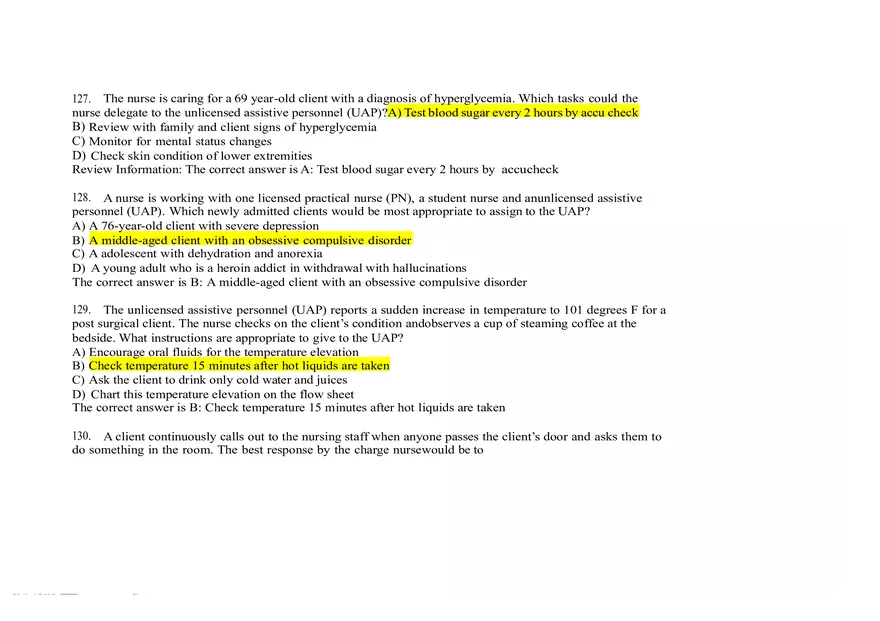 127. The nurse is caring for a 69 year-old client with a diagnosis of hyperglycemia. Which tasks could the nurse delegate to the unlicensed assistive personnel (UAP)?A) Test blood sugar every 2 hours by accu check
B) Review with family and client signs of hyperglycemia
C) Monitor for mental status changes
D) Check skin condition of lower extremities
Review Information: The correct answer is A: Test blood sugar every 2 hours by accucheck

128. A nurse is working with one licensed practical nurse (PN), a student nurse and anunlicensed assistive personnel (UAP). Which newly admitted clients would be most appropriate to assign to the UAP?
A) A 76-year-old client with severe depression
B) A middle-aged client with an obsessive compulsive disorder
C) A adolescent with dehydration and anorexia
D) A young adult who is a heroin addict in withdrawal with hallucinations
The correct answer is B: A middle-aged client with an obsessive compulsive disorder

129. The unlicensed assistive personnel (UAP) reports a sudden increase in temperature to 101 degrees F for a post surgical client. The nurse checks on the client's condition andobserves a cup of steaming coffee at the bedside. What instructions are appropriate to give to the UAP?
A) Encourage oral fluids for the temperature elevation
B) Check temperature 15 minutes after hot liquids are taken
C) Ask the client to drink only cold water and juices
D) Chart this temperature elevation on the flow sheet
The correct answer is B: Check temperature 15 minutes after hot liquids are taken

130. A client continuously calls out to the nursing staff when anyone passes the client's door and asks them to do something in the room. The best response by the charge nursewould be to